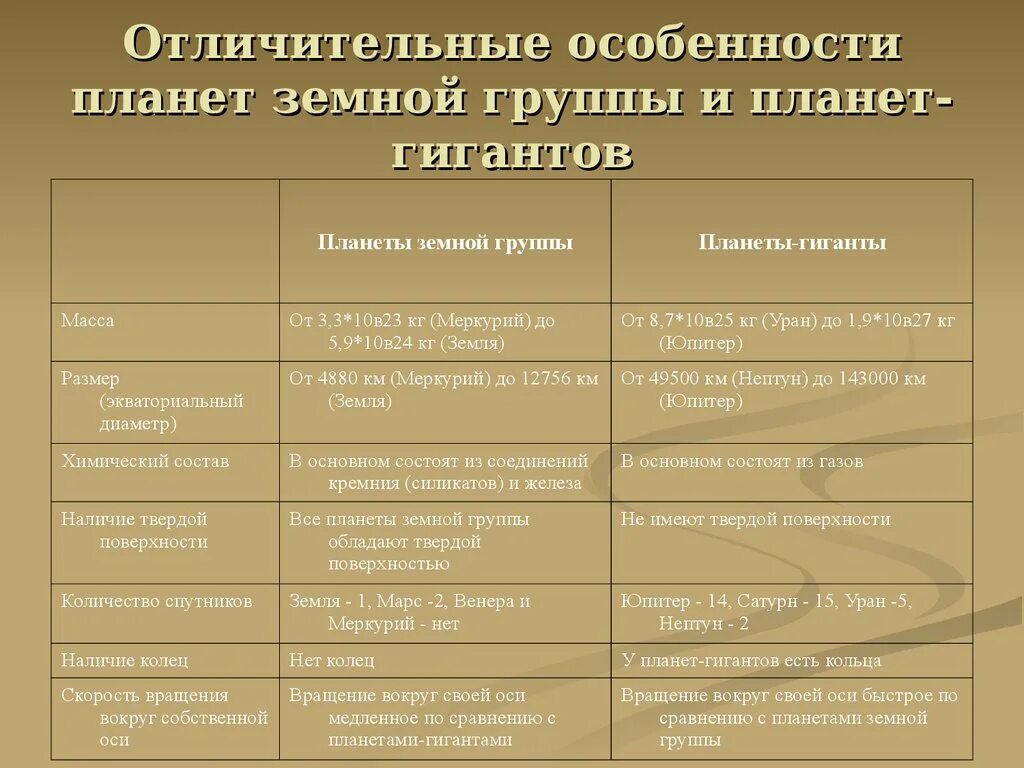 Отличительные особенности планет земной группы и планет-гигантов

|  | Планеты земной группы | Планеты-гиганты |
|---|---|---|
| Масса | От 3,3*10в23 кг (Меркурий) до 5,9*10в24 кг (Земля) | От 8,7*10в25 кг (Уран) до 1,9*10в27 кг (Юпитер) |
| Размер (экваториальный диаметр) | От 4880 км (Меркурий) до 12756 км (Земля) | От 49500 км (Нептун) до 143000 км (Юпитер) |
| Химический состав | В основном состоят из соединений кремния (силикатов) и железа | В основном состоят из газов |
| Наличие твердой поверхности | Все планеты земной группы обладают твердой поверхностью | Не имеют твердой поверхности |
| Количество спутников | Земля - 1, Марс -2, Венера и Меркурий - нет | Юпитер - 14, Сатурн - 15, Уран -5, Нептун - 2 |
| Наличие колец | Нет колец | У планет-гигантов есть кольца |
| Скорость вращения вокруг собственной оси | Вращение вокруг своей оси медленное по сравнению с планетами-гигантами | Вращение вокруг своей оси быстрое по сравнению с планетами земной группы |